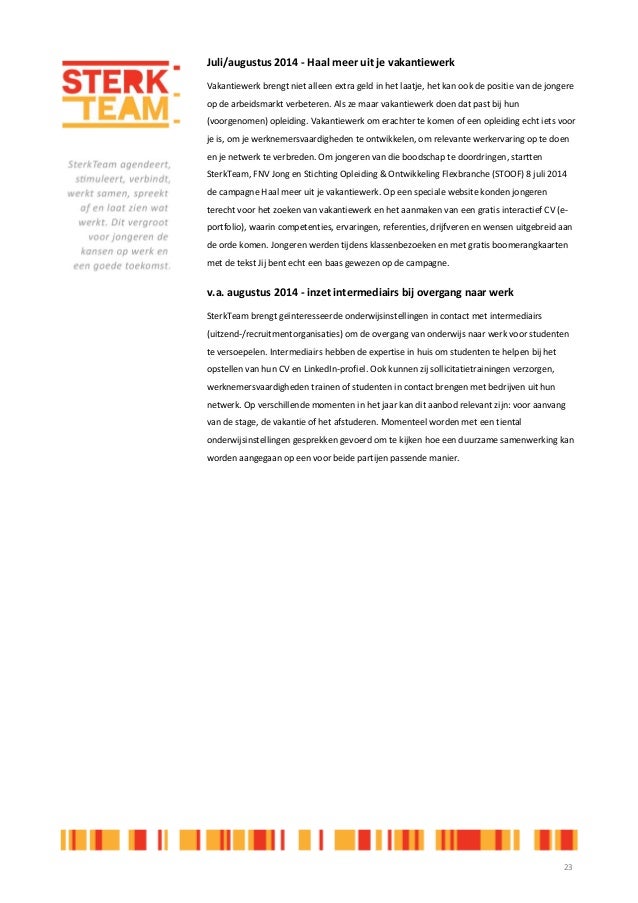 STERK TEAM

SterkTeam agendeert, stimuleert, verbindt, werkt samen, spreekt af en laat zien wat werkt. Dit vergroot voor jongeren de kansen op werk en een goede toekomst.

Juli/augustus 2014 - Haal meer uit je vakantiewerk

Vakantiewerk brengt niet alleen extra geld in het laatje, het kan ook de positie van de jongere op de arbeidsmarkt verbeteren. Als ze maar vakantiewerk doen dat past bij hun (voorgenomen) opleiding. Vakantiewerk om erachter te komen of een opleiding echt iets voor je is, om je werknemersvaardigheden te ontwikkelen, om relevante werkervaring op te doen en je netwerk te verbreden. Om jongeren van die boodschap te doordringen, startten SterkTeam, FNV Jong en Stichting Opleiding & Ontwikkeling Flexbranche (STOOF) 8 juli 2014 de campagne Haal meer uit je vakantiewerk. Op een speciale website konden jongeren terecht voor het zoeken van vakantiewerk en het aanmaken van een gratis interactief CV (e-portfolio), waarin competenties, ervaringen, referenties, drijfveren en wensen uitgebreid aan de orde komen. Jongeren werden tijdens klassenbezoeken en met gratis boomerangkaarten met de tekst Jij bent echt een baas gewezen op de campagne.

v.a. augustus 2014 - inzet intermediairs bij overgang naar werk

SterkTeam brengt geïnteresseerde onderwijsinstellingen in contact met intermediairs (uitzend-/recruitmentorganisaties) om de overgang van onderwijs naar werk voor studenten te versoepelen. Intermediairs hebben de expertise in huis om studenten te helpen bij het opstellen van hun CV en LinkedIn-profiel. Ook kunnen zij sollicitatietrainingen verzorgen, werknemersvaardigheden trainen of studenten in contact brengen met bedrijven uit hun netwerk. Op verschillende momenten in het jaar kan dit aanbod relevant zijn: voor aanvang van de stage, de vakantie of het afstuderen. Momenteel worden met een tiental onderwijsinstellingen gesprekken gevoerd om te kijken hoe een duurzame samenwerking kan worden aangegaan op een voor beide partijen passende manier.

23